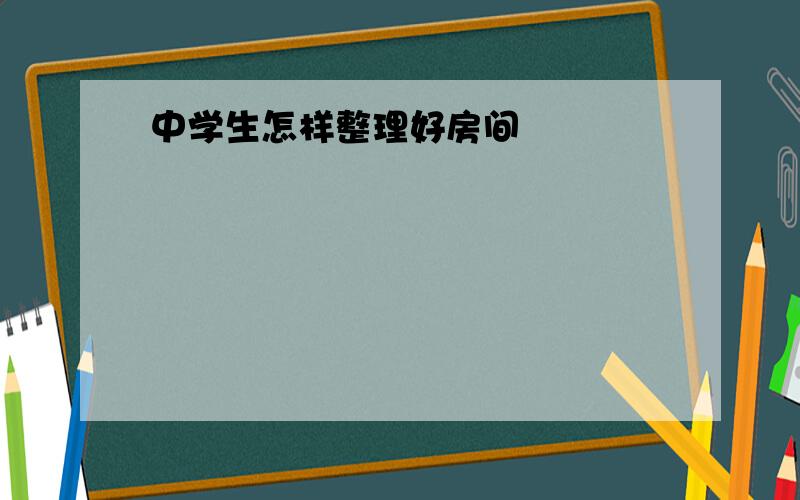 中学生怎样整理好房间